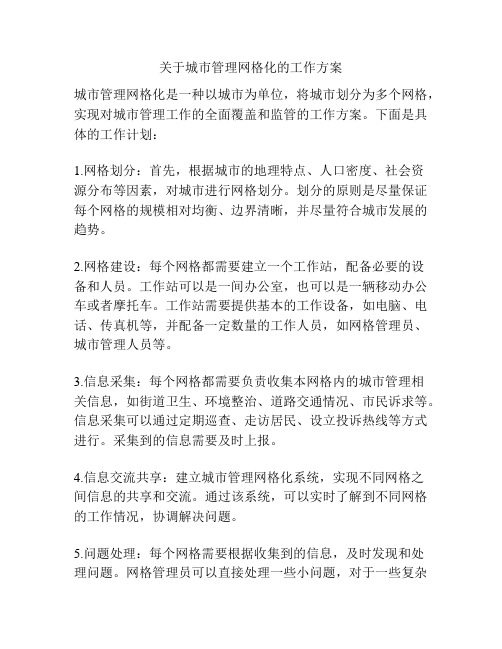 关于城市管理网格化的工作方案

城市管理网格化是一种以城市为单位，将城市划分为多个网格，实现对城市管理工作的全面覆盖和监管的工作方案。下面是具体的工作计划：

1.网格划分：首先，根据城市的地理特点、人口密度、社会资源分布等因素，对城市进行网格划分。划分的原则是尽量保证每个网格的规模相对均衡、边界清晰，并尽量符合城市发展的趋势。

2.网格建设：每个网格都需要建立一个工作站，配备必要的设备和人员。工作站可以是一间办公室，也可以是一辆移动办公车或者摩托车。工作站需要提供基本的工作设备，如电脑、电话、传真机等，并配备一定数量的工作人员，如网格管理员、城市管理人员等。

3.信息采集：每个网格都需要负责收集本网格内的城市管理相关信息，如街道卫生、环境整治、道路交通情况、市民诉求等。信息采集可以通过定期巡查、走访居民、设立投诉热线等方式进行。采集到的信息需要及时上报。

4.信息交流共享：建立城市管理网格化系统，实现不同网格之间信息的共享和交流。通过该系统，可以实时了解到不同网格的工作情况，协调解决问题。

5.问题处理：每个网格需要根据收集到的信息，及时发现和处理问题。网格管理员可以直接处理一些小问题，对于一些复杂